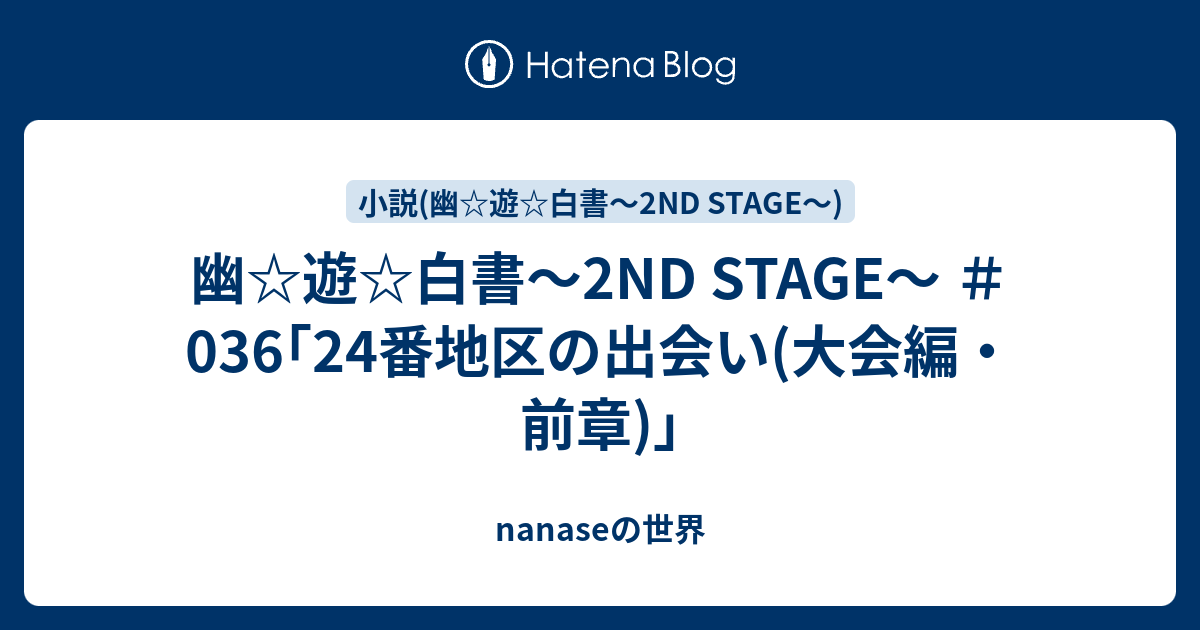 Hatena Blog

小説(幽☆遊☆白書〜2ND STAGE〜)

幽☆遊☆白書〜2ND STAGE〜 ＃036「24番地区の出会い(大会編・前章)」

nanaseの世界